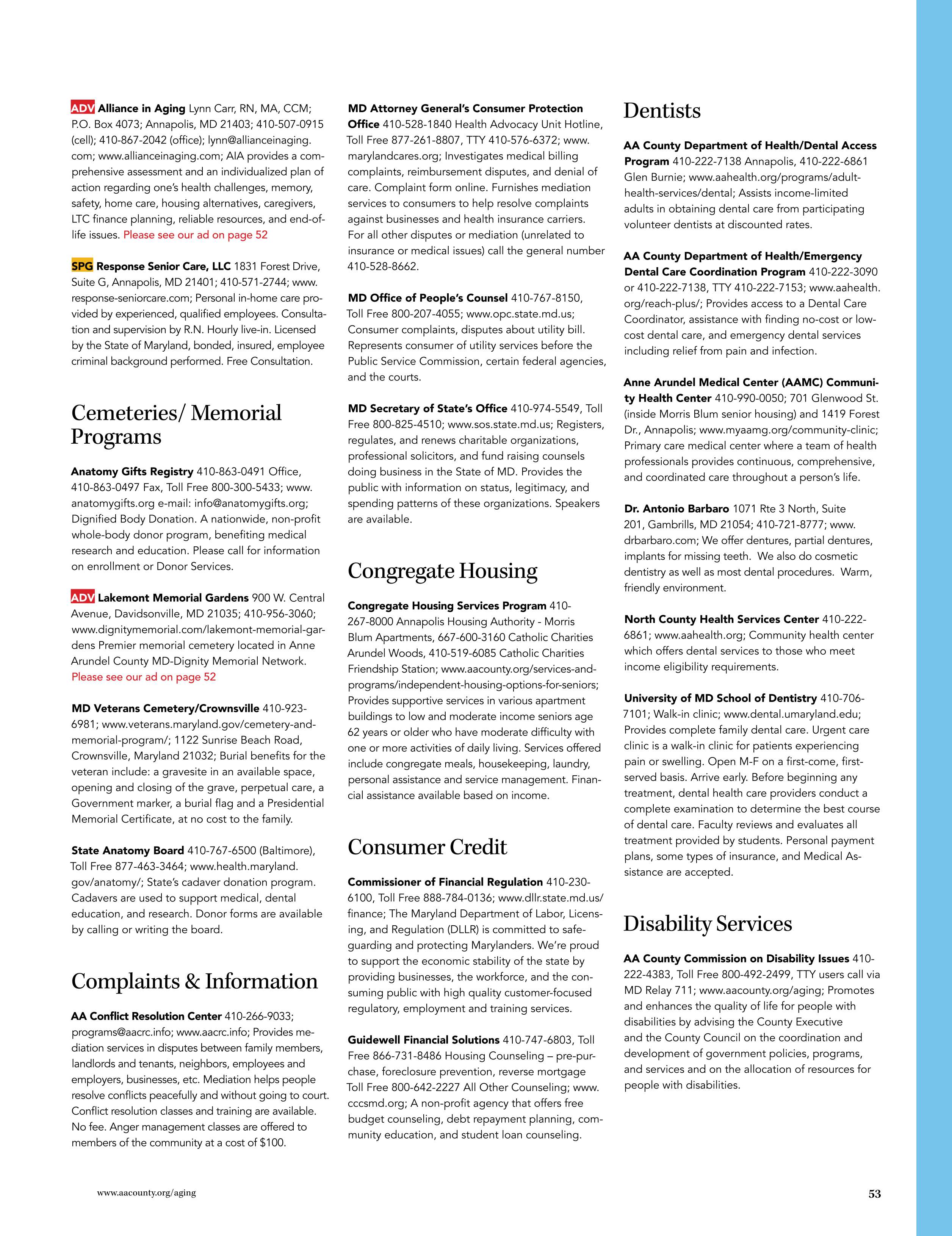 ADV Alliance in Aging Lynn Carr, RN, MA, CCM; P.O. Box 4073; Annapolis, MD 21403; 410-507-0915 (cell); 410-867-2042 (office); lynn@allianceinaging.com; www.allianceinaging.com; AIA provides a comprehensive assessment and an individualized plan of action regarding one's health challenges, memory, safety, home care, housing alternatives, caregivers, LTC finance planning, reliable resources, and end-of-life issues. Please see our ad on page 52

SPG Response Senior Care, LLC 1831 Forest Drive, Suite G, Annapolis, MD 21401; 410-571-2744; www.response-seniorcare.com; Personal in-home care provided by experienced, qualified employees. Consultation and supervision by R.N. Hourly live-in. Licensed by the State of Maryland, bonded, insured, employee criminal background performed. Free Consultation.

Cemeteries/ Memorial Programs

Anatomy Gifts Registry 410-863-0491 Office, 410-863-0497 Fax, Toll Free 800-300-5433; www.anatomygifts.org e-mail: info@anatomygifts.org; Dignified Body Donation. A nationwide, non-profit whole-body donor program, benefiting medical research and education. Please call for information on enrollment or Donor Services.

ADV Lakemont Memorial Gardens 900 W. Central Avenue, Davidsonville, MD 21035; 410-956-3060; www.dignitymemorial.com/lakemont-memorial-gardens Premier memorial cemetery located in Anne Arundel County MD-Dignity Memorial Network. Please see our ad on page 52

MD Veterans Cemetery/Crownsville 410-923-6981; www.veterans.maryland.gov/cemetery-and-memorial-program/; 1122 Sunrise Beach Road, Crownsville, Maryland 21032; Burial benefits for the veteran include: a gravesite in an available space, opening and closing of the grave, perpetual care, a Government marker, a burial flag and a Presidential Memorial Certificate, at no cost to the family.

State Anatomy Board 410-767-6500 (Baltimore), Toll Free 877-463-3464; www.health.maryland.gov/anatomy/; State's cadaver donation program. Cadavers are used to support medical, dental education, and research. Donor forms are available by calling or writing the board.

Complaints & Information

AA Conflict Resolution Center 410-266-9033; programs@aacrc.info; www.aacrc.info; Provides mediation services in disputes between family members, landlords and tenants, neighbors, employees and employers, businesses, etc. Mediation helps people resolve conflicts peacefully and without going to court. Conflict resolution classes and training are available. No fee. Anger management classes are offered to members of the community at a cost of $100.

MD Attorney General's Consumer Protection Office 410-528-1840 Health Advocacy Unit Hotline, Toll Free 877-261-8807, TTY 410-576-6372; www.marylandcares.org; Investigates medical billing complaints, reimbursement disputes, and denial of care. Complaint form online. Furnishes mediation services to consumers to help resolve complaints against businesses and health insurance carriers. For all other disputes or mediation (unrelated to insurance or medical issues) call the general number 410-528-8662.

MD Office of People's Counsel 410-767-8150, Toll Free 800-207-4055; www.opc.state.md.us; Consumer complaints, disputes about utility bill. Represents consumer of utility services before the Public Service Commission, certain federal agencies, and the courts.

MD Secretary of State's Office 410-974-5549, Toll Free 800-825-4510; www.sos.state.md.us; Registers, regulates, and renews charitable organizations, professional solicitors, and fund raising counsels doing business in the State of MD. Provides the public with information on status, legitimacy, and spending patterns of these organizations. Speakers are available.

Congregate Housing

Congregate Housing Services Program 410-267-8000 Annapolis Housing Authority - Morris Blum Apartments, 667-600-3160 Catholic Charities Arundel Woods, 410-519-6085 Catholic Charities Friendship Station; www.aacounty.org/services-and-programs/independent-housing-options-for-seniors; Provides supportive services in various apartment buildings to low and moderate income seniors age 62 years or older who have moderate difficulty with one or more activities of daily living. Services offered include congregate meals, housekeeping, laundry, personal assistance and service management. Financial assistance available based on income.

Consumer Credit

Commissioner of Financial Regulation 410-230-6100, Toll Free 888-784-0136; www.dllr.state.md.us/finance; The Maryland Department of Labor, Licensing, and Regulation (DLLR) is committed to safeguarding and protecting Marylanders. We're proud to support the economic stability of the state by providing businesses, the workforce, and the consuming public with high quality customer-focused regulatory, employment and training services.

Guidewell Financial Solutions 410-747-6803, Toll Free 866-731-8486 Housing Counseling – pre-purchase, foreclosure prevention, reverse mortgage Toll Free 800-642-2227 All Other Counseling; www.cccsmd.org; A non-profit agency that offers free budget counseling, debt repayment planning, community education, and student loan counseling.

Dentists

AA County Department of Health/Dental Access Program 410-222-7138 Annapolis, 410-222-6861 Glen Burnie; www.aahealth.org/programs/adult-health-services/dental; Assists income-limited adults in obtaining dental care from participating volunteer dentists at discounted rates.

AA County Department of Health/Emergency Dental Care Coordination Program 410-222-3090 or 410-222-7138, TTY 410-222-7153; www.aahealth.org/reach-plus/; Provides access to a Dental Care Coordinator, assistance with finding no-cost or low-cost dental care, and emergency dental services including relief from pain and infection.

Anne Arundel Medical Center (AAMC) Community Health Center 410-990-0050; 701 Glenwood St. (inside Morris Blum senior housing) and 1419 Forest Dr., Annapolis; www.myaamg.org/community-clinic; Primary care medical center where a team of health professionals provides continuous, comprehensive, and coordinated care throughout a person's life.

Dr. Antonio Barbaro 1071 Rte 3 North, Suite 201, Gambrills, MD 21054; 410-721-8777; www.drbarbaro.com; We offer dentures, partial dentures, implants for missing teeth. We also do cosmetic dentistry as well as most dental procedures. Warm, friendly environment.

North County Health Services Center 410-222-6861; www.aahealth.org; Community health center which offers dental services to those who meet income eligibility requirements.

University of MD School of Dentistry 410-706-7101; Walk-in clinic; www.dental.umaryland.edu; Provides complete family dental care. Urgent care clinic is a walk-in clinic for patients experiencing pain or swelling. Open M-F on a first-come, first-served basis. Arrive early. Before beginning any treatment, dental health care providers conduct a complete examination to determine the best course of dental care. Faculty reviews and evaluates all treatment provided by students. Personal payment plans, some types of insurance, and Medical Assistance are accepted.

Disability Services

AA County Commission on Disability Issues 410-222-4383, Toll Free 800-492-2499, TTY users call via MD Relay 711; www.aacounty.org/aging; Promotes and enhances the quality of life for people with disabilities by advising the County Executive and the County Council on the coordination and development of government policies, programs, and services and on the allocation of resources for people with disabilities.

www.aacounty.org/aging

53